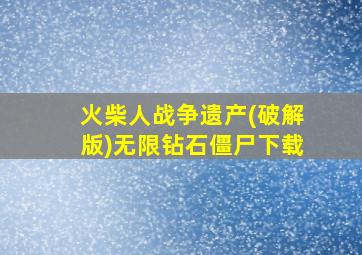 火柴人战争遗产(破解版)无限钻石僵尸下载